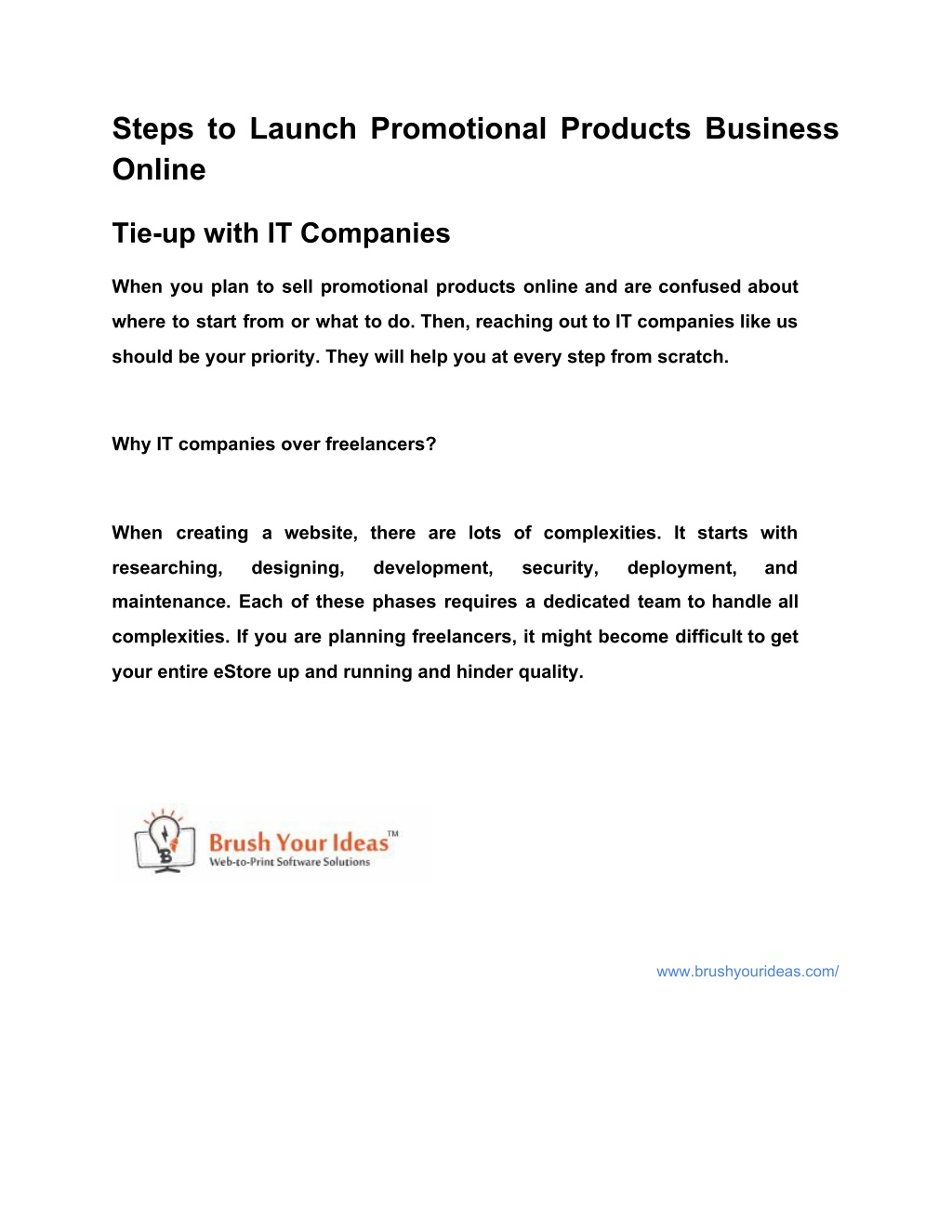 Steps to Launch Promotional Products Business Online

Tie-up with IT Companies

When you plan to sell promotional products online and are confused about where to start from or what to do. Then, reaching out to IT companies like us should be your priority. They will help you at every step from scratch.

Why IT companies over freelancers?

When creating a website, there are lots of complexities. It starts with researching, designing, development, security, deployment, and maintenance. Each of these phases requires a dedicated team to handle all complexities. If you are planning freelancers, it might become difficult to get your entire eStore up and running and hinder quality.

Brush Your Ideas™
Web-to-Print Software Solutions

www.brushyourideas.com/